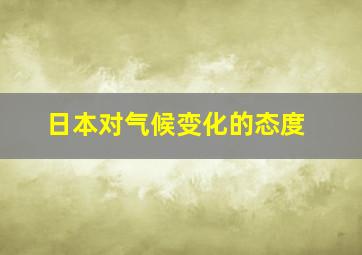 日本对气候变化的态度